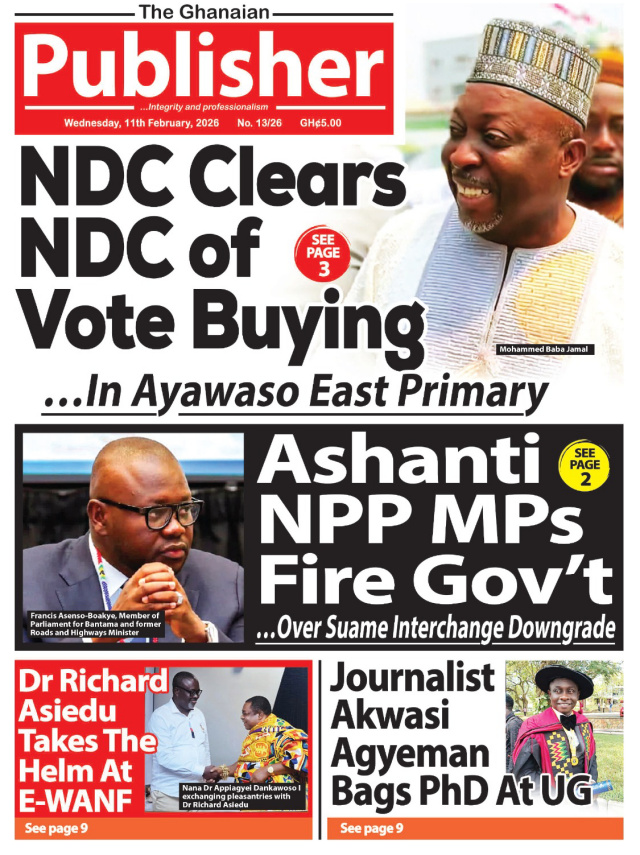 The Ghanaian
Publisher
...Integrity and professionalism
Wednesday, 11th February, 2026 No. 13/26 GH¢5.00

NDC Clears NDC of Vote Buying
SEE PAGE 3
Mohammed Baba Jamal
...In Ayawaso East Primary

Francis Asenso-Boakye, Member of Parliament for Bantama and former Roads and Highways Minister
Ashanti NPP MPs Fire Gov't
SEE PAGE 2
...Over Suame Interchange Downgrade

Dr Richard Asiedu Takes The Helm At E-WANF
Nana Dr Appiagyei Dankawoso I exchanging pleasantries with Dr Richard Asiedu
See page 9

Journalist Akwasi Agyeman Bags PhD At UG
See page 9